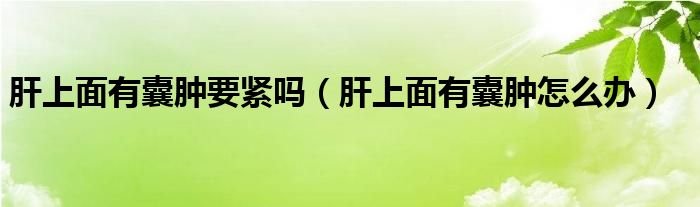 肝上面有囊肿要紧吗（肝上面有囊肿怎么办）